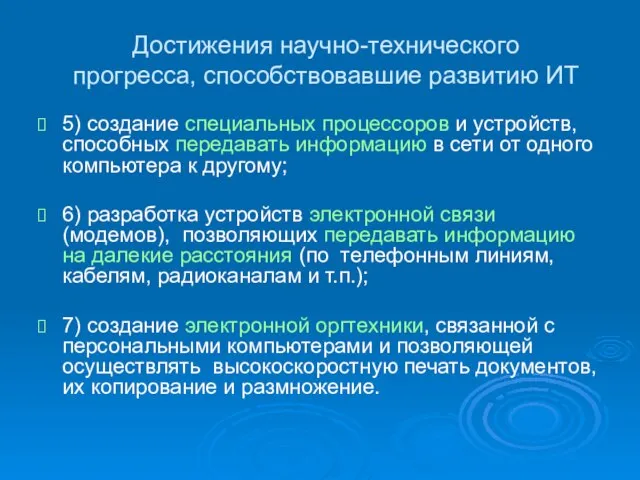 Достижения научно-технического прогресса, способствовавшие развитию ИТ

5) создание специальных процессоров и устройств, способных передавать информацию в сети от одного компьютера к другому;

6) разработка устройств электронной связи (модемов), позволяющих передавать информацию на далекие расстояния (по телефонным линиям, кабелям, радиоканалам и т.п.);

7) создание электронной оргтехники, связанной с персональными компьютерами и позволяющей осуществлять высокоскоростную печать документов, их копирование и размножение.